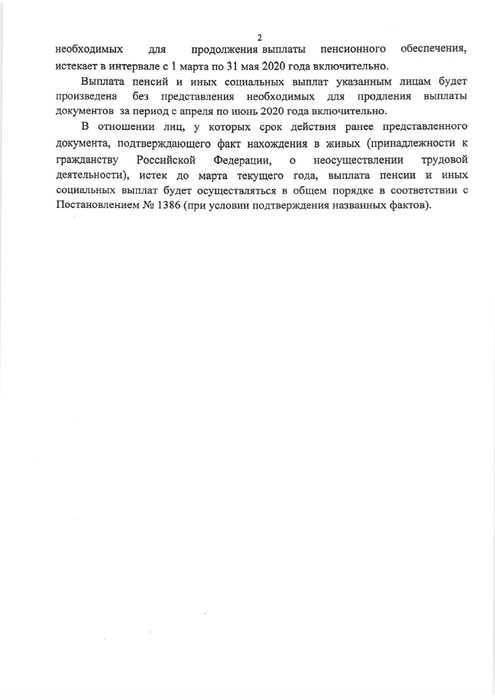 2

необходимых для продолжения выплаты пенсионного обеспечения, истекает в интервале с 1 марта по 31 мая 2020 года включительно.

Выплата пенсий и иных социальных выплат указанным лицам будет произведена без представления необходимых для продления выплаты документов за период с апреля по июнь 2020 года включительно.

В отношении лиц, у которых срок действия ранее представленного документа, подтверждающего факт нахождения в живых (принадлежности к гражданству Российской Федерации, о неосуществлении трудовой деятельности), истек до марта текущего года, выплата пенсии и иных социальных выплат будет осуществляться в общем порядке в соответствии с Постановлением № 1386 (при условии подтверждения названных фактов).